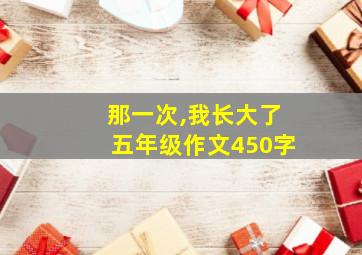 那一次,我长大了
五年级作文450字